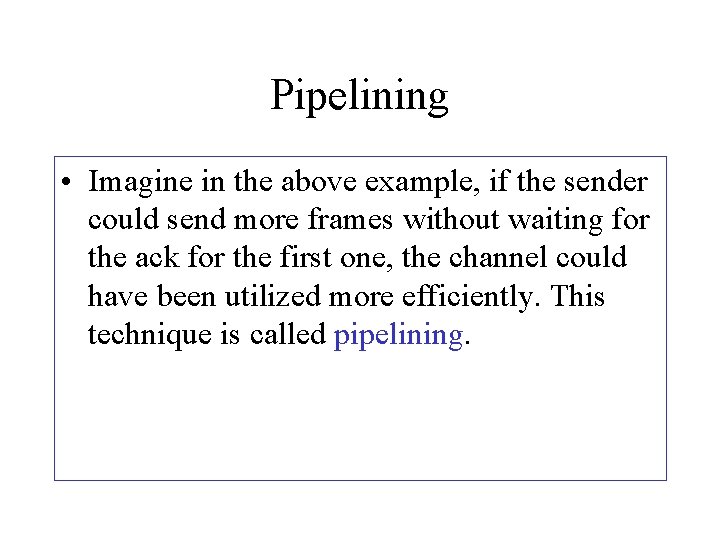 Pipelining

• Imagine in the above example, if the sender could send more frames without waiting for the ack for the first one, the channel could have been utilized more efficiently. This technique is called pipelining.